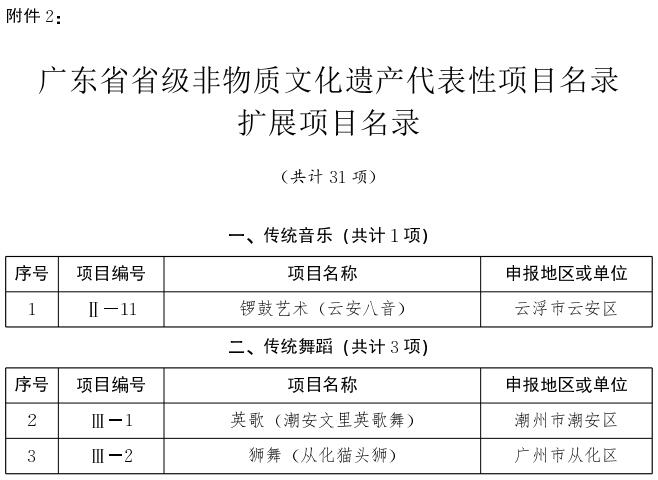 附件 2：

广东省省级非物质文化遗产代表性项目名录
扩展项目名录

（共计 31 项）

一、传统音乐（共计 1 项）

| 序号 | 项目编号 | 项目名称 | 申报地区或单位 |
|---|---|---|---|
| 1 | Ⅱ－11 | 锣鼓艺术（云安八音） | 云浮市云安区 |

二、传统舞蹈（共计 3 项）

| 序号 | 项目编号 | 项目名称 | 申报地区或单位 |
|---|---|---|---|
| 2 | Ⅲ－1 | 英歌（潮安文里英歌舞） | 潮州市潮安区 |
| 3 | Ⅲ－2 | 狮舞（从化猫头狮） | 广州市从化区 |